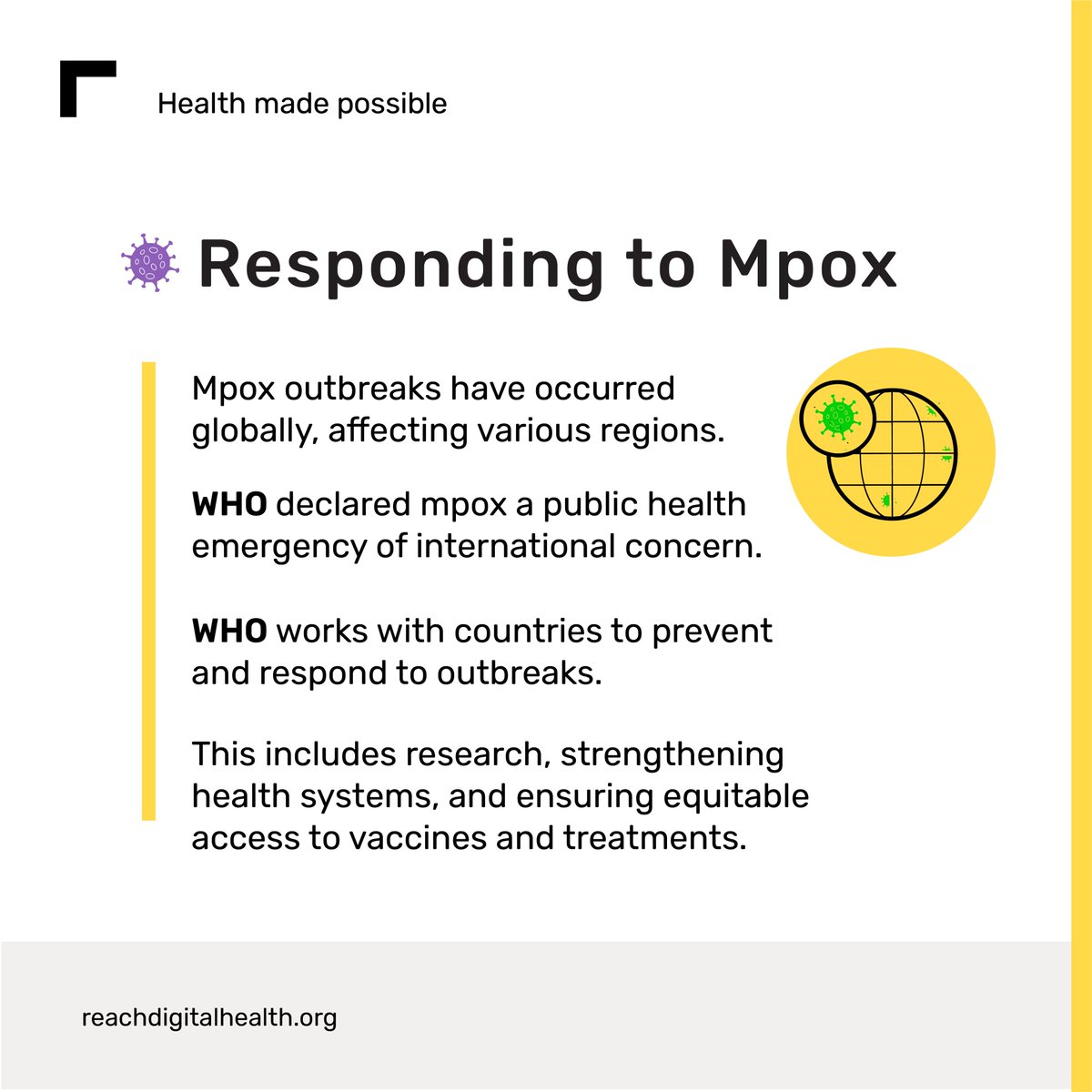 Health made possible

Responding to Mpox

Mpox outbreaks have occurred globally, affecting various regions.

WHO declared mpox a public health emergency of international concern.

WHO works with countries to prevent and respond to outbreaks.

This includes research, strengthening health systems, and ensuring equitable access to vaccines and treatments.

reachdigitalhealth.org